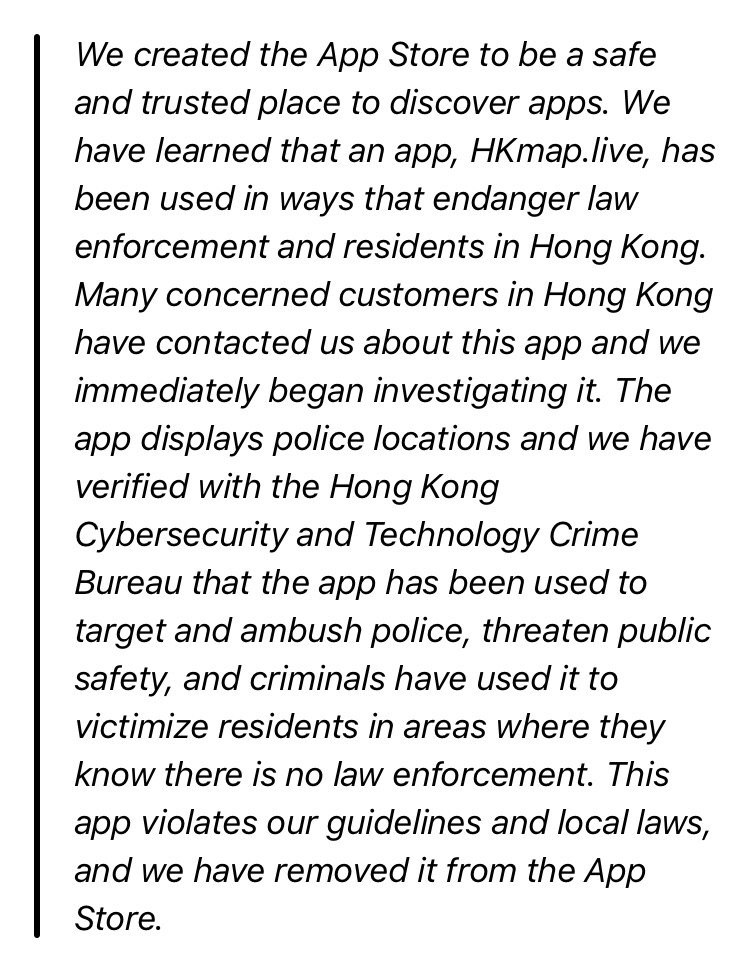 We created the App Store to be a safe and trusted place to discover apps. We have learned that an app, HKmap.live, has been used in ways that endanger law enforcement and residents in Hong Kong. Many concerned customers in Hong Kong have contacted us about this app and we immediately began investigating it. The app displays police locations and we have verified with the Hong Kong Cybersecurity and Technology Crime Bureau that the app has been used to target and ambush police, threaten public safety, and criminals have used it to victimize residents in areas where they know there is no law enforcement. This app violates our guidelines and local laws, and we have removed it from the App Store.